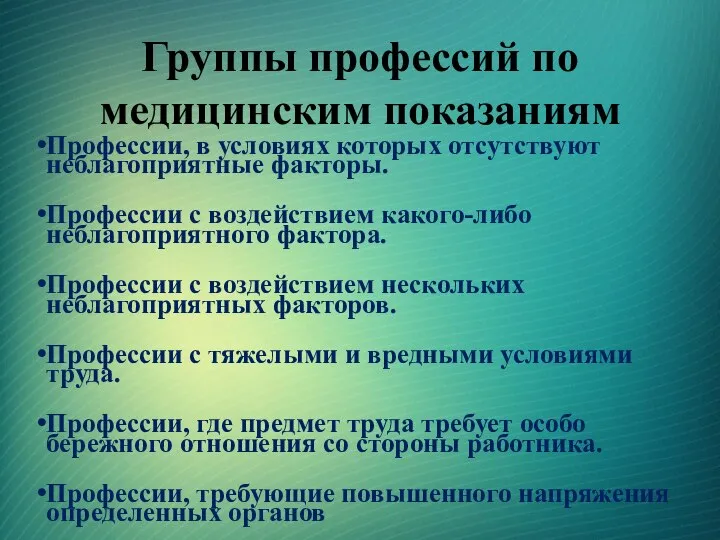 Группы профессий по медицинским показаниям

•Профессии, в условиях которых отсутствуют неблагоприятные факторы.

•Профессии с воздействием какого-либо неблагоприятного фактора.

•Профессии с воздействием нескольких неблагоприятных факторов.

•Профессии с тяжелыми и вредными условиями труда.

•Профессии, где предмет труда требует особо бережного отношения со стороны работника.

•Профессии, требующие повышенного напряжения определенных органов